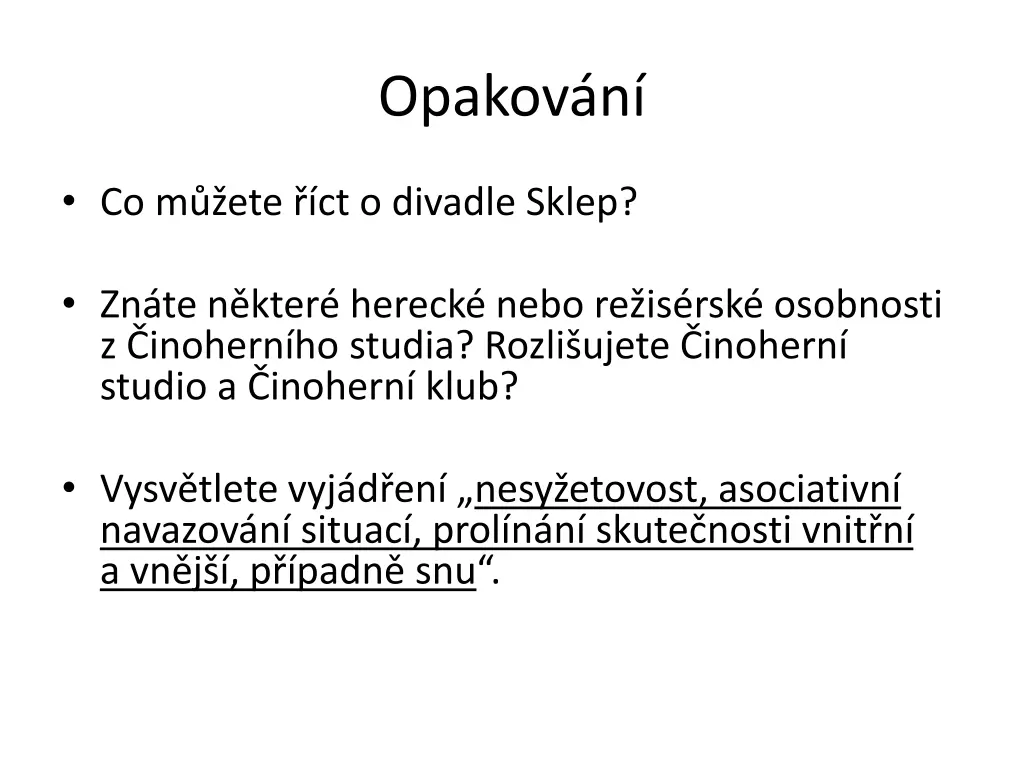 Opakování

• Co můžete říct o divadle Sklep?

• Znáte některé herecké nebo režisérské osobnosti z Činoherního studia? Rozlišujete Činoherní studio a Činoherní klub?

• Vysvětlete vyjádření „nesyžetovost, asociativní navazování situací, prolínání skutečnosti vnitřní a vnější, případně snu“.